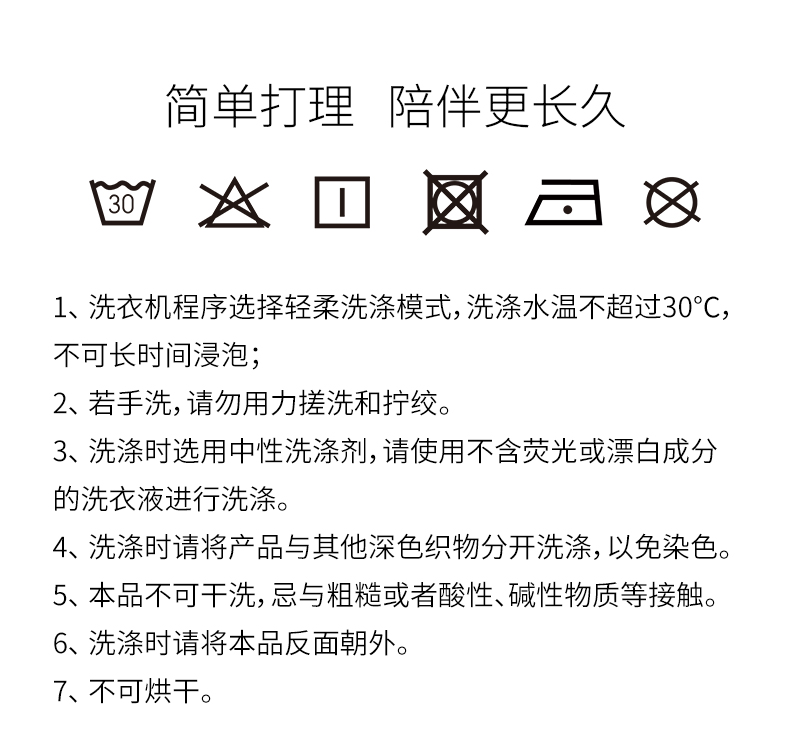 简单打理 陪伴更长久

30

1、洗衣机程序选择轻柔洗涤模式，洗涤水温不超过30°C，不可长时间浸泡；

2、若手洗，请勿用力搓洗和拧绞。

3、洗涤时选用中性洗涤剂，请使用不含荧光或漂白成分的洗衣液进行洗涤。

4、洗涤时请将产品与其他深色织物分开洗涤，以免染色。

5、本品不可干洗，忌与粗糙或者酸性、碱性物质等接触。

6、洗涤时请将本品反面朝外。

7、不可烘干。